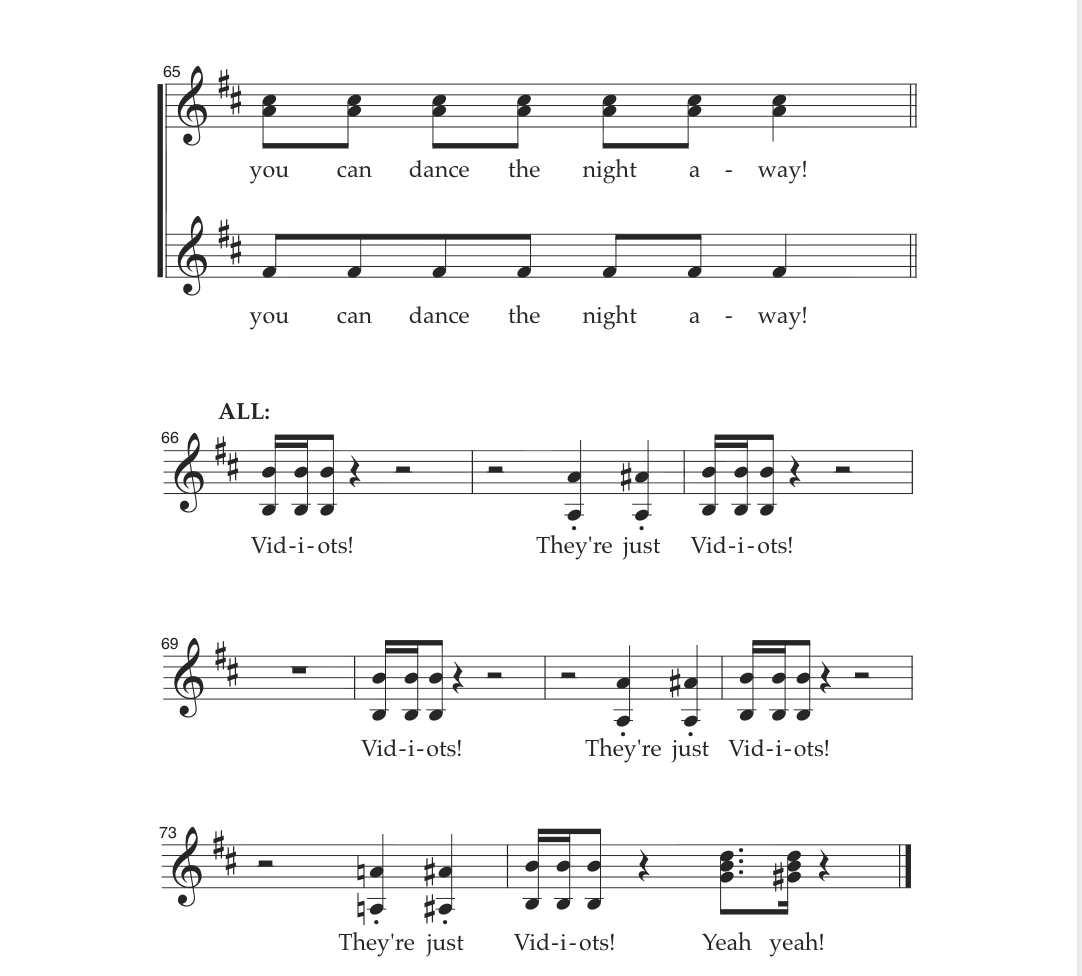 65

you can dance the night a - way!

you can dance the night a - way!

ALL:

66

Vid-i-ots! They're just Vid-i-ots!

69

Vid-i-ots! They're just Vid-i-ots!

73

They're just Vid-i-ots! Yeah yeah!